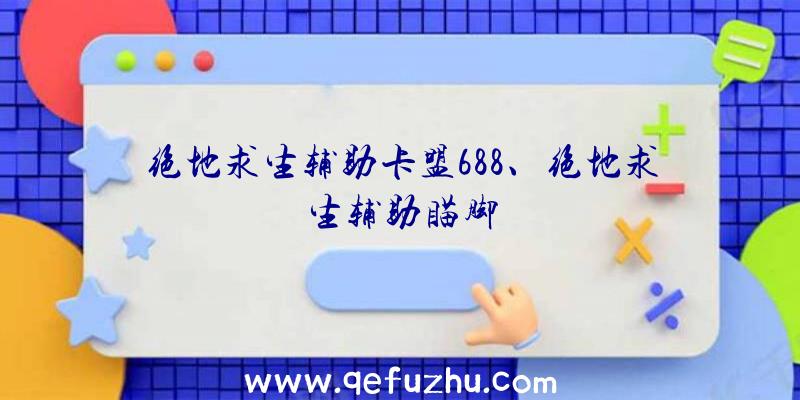 绝地求生辅助卡盟688、绝地求生辅助瞄脚

www.qefuzhu.com